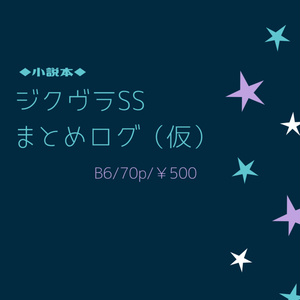 ◆小説本◆
ジクヴラSS
まとめログ（仮）

B6/70p/￥500